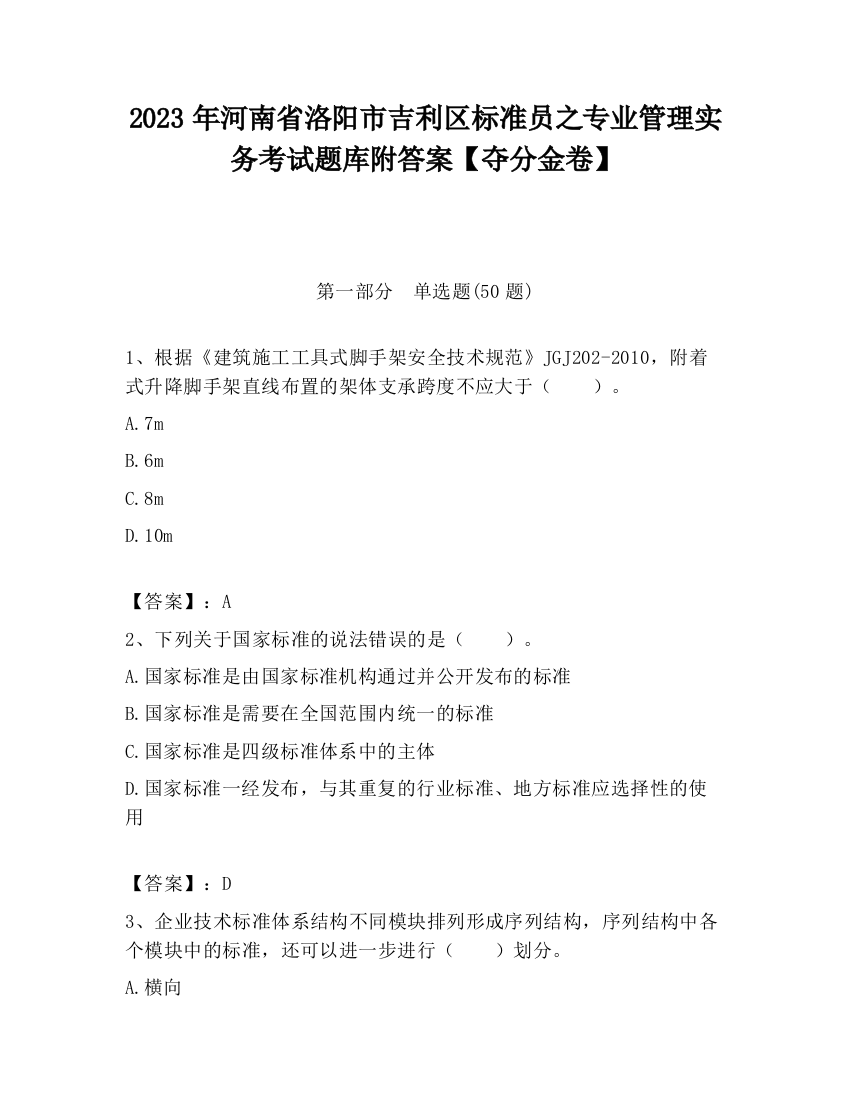 2023 年河南省洛阳市吉利区标准员之专业管理实务考试题库附答案【夺分金卷】

第一部分　单选题(50 题)

1、根据《建筑施工工具式脚手架安全技术规范》JGJ202-2010，附着式升降脚手架直线布置的架体支承跨度不应大于（　　）。

A.7m

B.6m

C.8m

D.10m

【答案】：A

2、下列关于国家标准的说法错误的是（　　）。

A.国家标准是由国家标准机构通过并公开发布的标准

B.国家标准是需要在全国范围内统一的标准

C.国家标准是四级标准体系中的主体

D.国家标准一经发布，与其重复的行业标准、地方标准应选择性的使用

【答案】：D

3、企业技术标准体系结构不同模块排列形成序列结构，序列结构中各个模块中的标准，还可以进一步进行（　　）划分。

A.横向